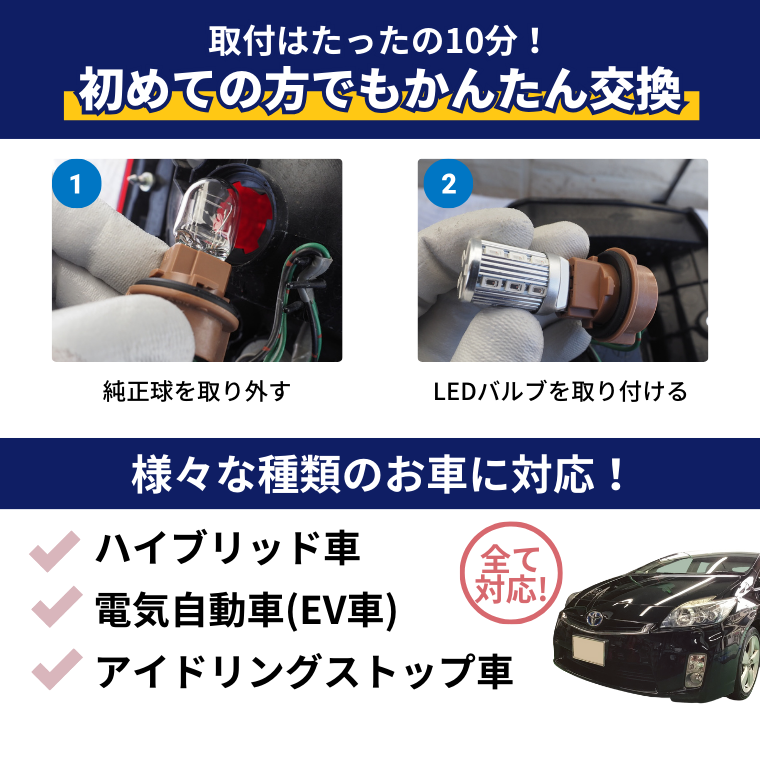 取付はたったの10分！
初めての方でもかんたん交換

1

純正球を取り外す

2

LEDバルブを取り付ける

様々な種類のお車に対応！

ハイブリッド車
電気自動車(EV車)
アイドリングストップ車

全て対応!